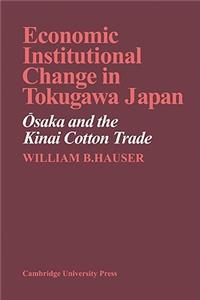 Economic Institutional Change in Tokugawa Japan

Ōsaka and the Kinai Cotton Trade

WILLIAM B.HAUSER

Cambridge University Press